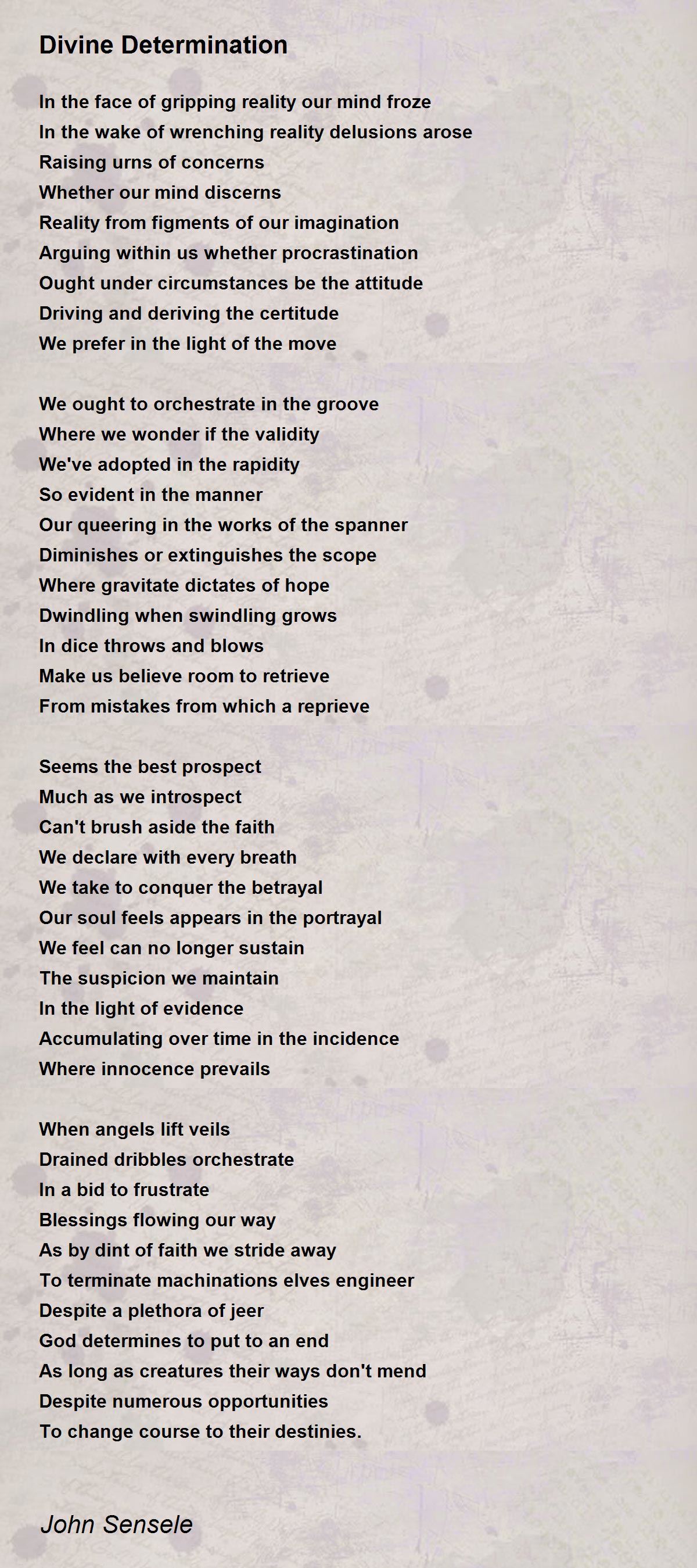 Divine Determination

In the face of gripping reality our mind froze
In the wake of wrenching reality delusions arose
Raising urns of concerns
Whether our mind discerns
Reality from figments of our imagination
Arguing within us whether procrastination
Ought under circumstances be the attitude
Driving and deriving the certitude
We prefer in the light of the move

We ought to orchestrate in the groove
Where we wonder if the validity
We've adopted in the rapidity
So evident in the manner
Our queering in the works of the spanner
Diminishes or extinguishes the scope
Where gravitate dictates of hope
Dwindling when swindling grows
In dice throws and blows
Make us believe room to retrieve
From mistakes from which a reprieve

Seems the best prospect
Much as we introspect
Can't brush aside the faith
We declare with every breath
We take to conquer the betrayal
Our soul feels appears in the portrayal
We feel can no longer sustain
The suspicion we maintain
In the light of evidence
Accumulating over time in the incidence
Where innocence prevails

When angels lift veils
Drained dribbles orchestrate
In a bid to frustrate
Blessings flowing our way
As by dint of faith we stride away
To terminate machinations elves engineer
Despite a plethora of jeer
God determines to put to an end
As long as creatures their ways don't mend
Despite numerous opportunities
To change course to their destinies.

John Sensele